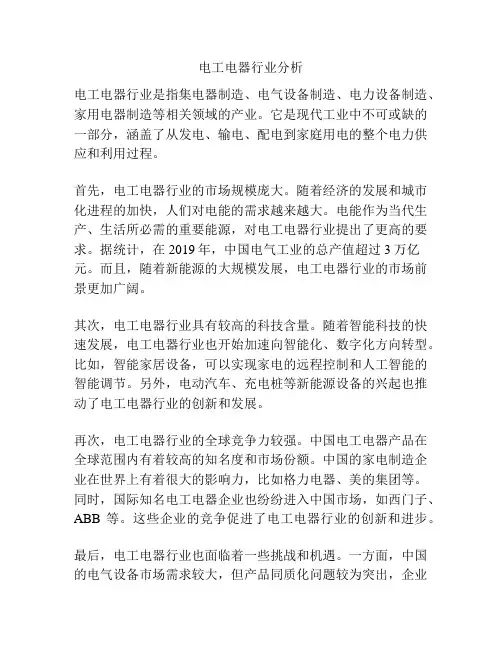 电工电器行业分析

电工电器行业是指集电器制造、电气设备制造、电力设备制造、家用电器制造等相关领域的产业。它是现代工业中不可或缺的一部分，涵盖了从发电、输电、配电到家庭用电的整个电力供应和利用过程。

首先，电工电器行业的市场规模庞大。随着经济的发展和城市化进程的加快，人们对电能的需求越来越大。电能作为当代生产、生活所必需的重要能源，对电工电器行业提出了更高的要求。据统计，在 2019 年，中国电气工业的总产值超过 3 万亿元。而且，随着新能源的大规模发展，电工电器行业的市场前景更加广阔。

其次，电工电器行业具有较高的科技含量。随着智能科技的快速发展，电工电器行业也开始加速向智能化、数字化方向转型。比如，智能家居设备，可以实现家电的远程控制和人工智能的智能调节。另外，电动汽车、充电桩等新能源设备的兴起也推动了电工电器行业的创新和发展。

再次，电工电器行业的全球竞争力较强。中国电工电器产品在全球范围内有着较高的知名度和市场份额。中国的家电制造企业在世界上有着很大的影响力，比如格力电器、美的集团等。同时，国际知名电工电器企业也纷纷进入中国市场，如西门子、ABB 等。这些企业的竞争促进了电工电器行业的创新和进步。

最后，电工电器行业也面临着一些挑战和机遇。一方面，中国的电气设备市场需求较大，但产品同质化问题较为突出，企业